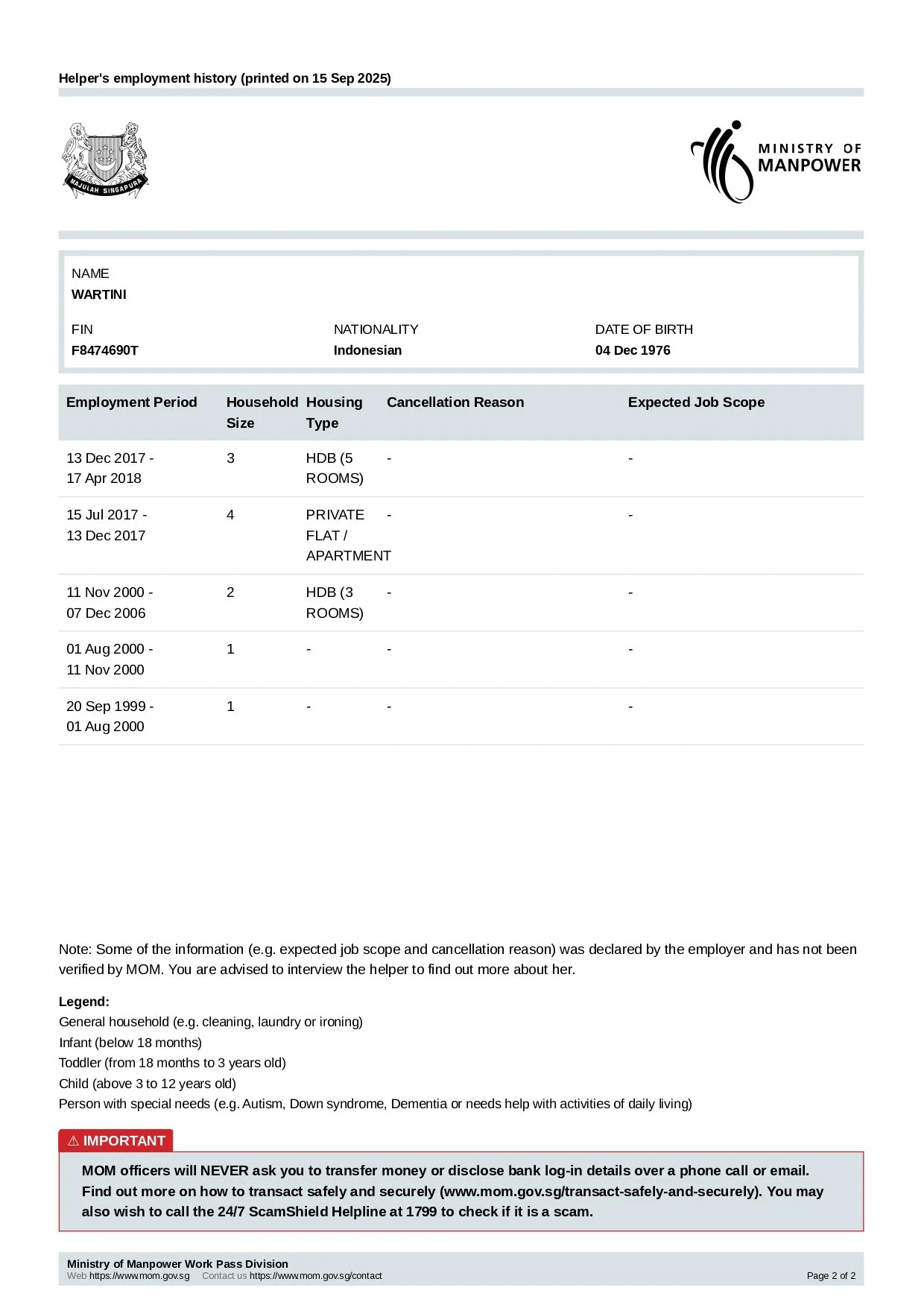 Helper's employment history (printed on 15 Sep 2025)

MAJULAH SINGAPURA

MINISTRY OF MANPOWER

NAME
WARTINI

FIN
F8474690T

NATIONALITY
Indonesian

DATE OF BIRTH
04 Dec 1976

| Employment Period | Household Size | Housing Type | Cancellation Reason | Expected Job Scope |
|---|---|---|---|---|
| 13 Dec 2017 - 17 Apr 2018 | 3 | HDB (5 ROOMS) | - | - |
| 15 Jul 2017 - 13 Dec 2017 | 4 | PRIVATE FLAT / APARTMENT | - | - |
| 11 Nov 2000 - 07 Dec 2006 | 2 | HDB (3 ROOMS) | - | - |
| 01 Aug 2000 - 11 Nov 2000 | 1 | - | - | - |
| 20 Sep 1999 - 01 Aug 2000 | 1 | - | - | - |

Note: Some of the information (e.g. expected job scope and cancellation reason) was declared by the employer and has not been verified by MOM. You are advised to interview the helper to find out more about her.

Legend:
General household (e.g. cleaning, laundry or ironing)
Infant (below 18 months)
Toddler (from 18 months to 3 years old)
Child (above 3 to 12 years old)
Person with special needs (e.g. Autism, Down syndrome, Dementia or needs help with activities of daily living)

⚠ IMPORTANT

MOM officers will NEVER ask you to transfer money or disclose bank log-in details over a phone call or email. Find out more on how to transact safely and securely (www.mom.gov.sg/transact-safely-and-securely). You may also wish to call the 24/7 ScamShield Helpline at 1799 to check if it is a scam.

Ministry of Manpower Work Pass Division
Web https://www.mom.gov.sg Contact us https://www.mom.gov.sg/contact
Page 2 of 2